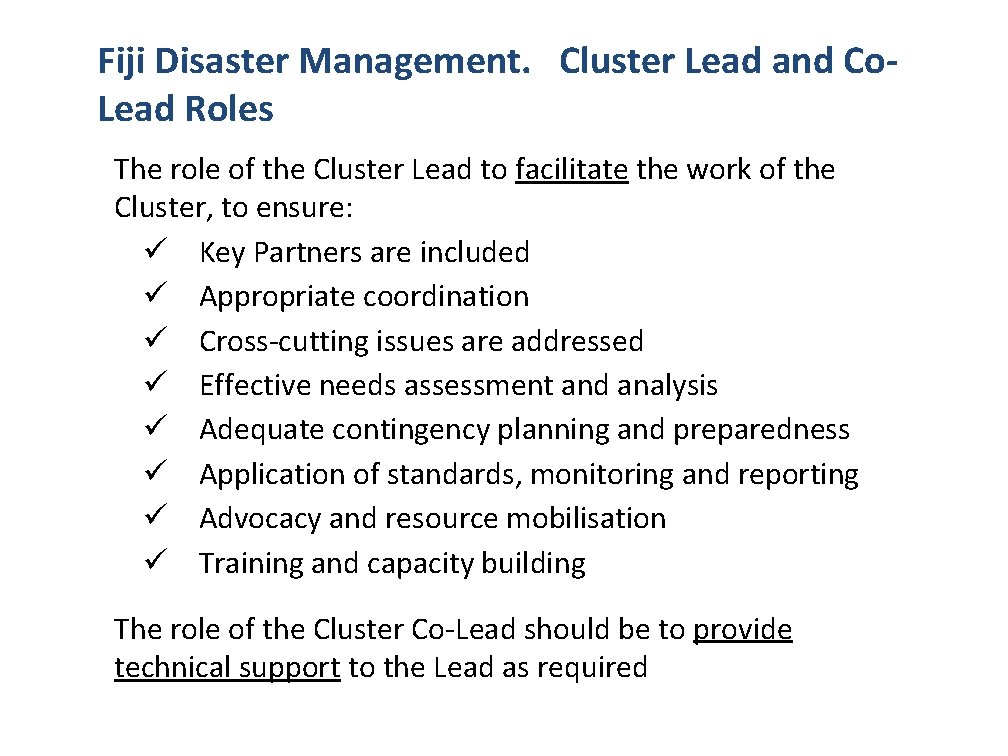 Fiji Disaster Management. Cluster Lead and Co-Lead Roles

The role of the Cluster Lead to facilitate the work of the Cluster, to ensure:
✓ Key Partners are included
✓ Appropriate coordination
✓ Cross-cutting issues are addressed
✓ Effective needs assessment and analysis
✓ Adequate contingency planning and preparedness
✓ Application of standards, monitoring and reporting
✓ Advocacy and resource mobilisation
✓ Training and capacity building

The role of the Cluster Co-Lead should be to provide technical support to the Lead as required